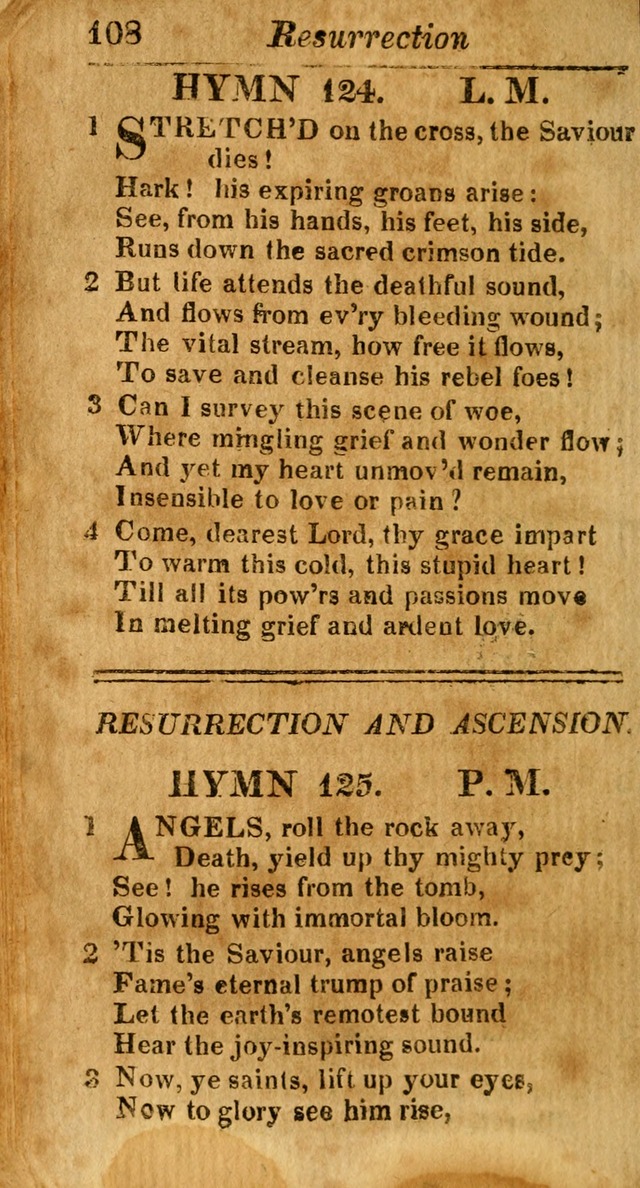 108 Resurrection

HYMN 124. L. M.

1 STRETCH'D on the cross, the Saviour dies!
Hark! his expiring groans arise:
See, from his hands, his feet, his side,
Runs down the sacred crimson tide.

2 But life attends the deathful sound,
And flows from ev'ry bleeding wound;
The vital stream, how free it flows,
To save and cleanse his rebel foes!

3 Can I survey this scene of woe,
Where mingling grief and wonder flow;
And yet my heart unmov'd remain,
Insensible to love or pain?

4 Come, dearest Lord, thy grace impart
To warm this cold, this stupid heart!
Till all its pow'rs and passions move
In melting grief and ardent love.

RESURRECTION AND ASCENSION.

HYMN 125. P. M.

1 ANGELS, roll the rock away,
Death, yield up thy mighty prey;
See! he rises from the tomb,
Glowing with immortal bloom.

2 'Tis the Saviour, angels raise
Fame's eternal trump of praise;
Let the earth's remotest bound
Hear the joy-inspiring sound.

3 Now, ye saints, lift up your eyes,
Now to glory see him rise,